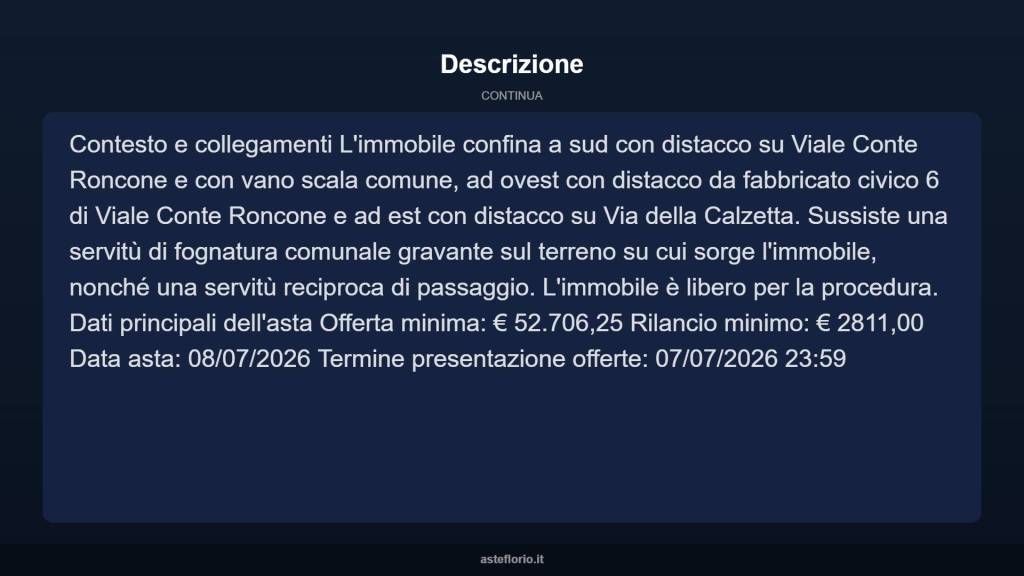 Descrizione

CONTINUA

Contesto e collegamenti L'immobile confina a sud con distacco su Viale Conte Roncone e con vano scala comune, ad ovest con distacco da fabbricato civico 6 di Viale Conte Roncone e ad est con distacco su Via della Calzetta. Sussiste una servitù di fognatura comunale gravante sul terreno su cui sorge l'immobile, nonché una servitù reciproca di passaggio. L'immobile è libero per la procedura. Dati principali dell'asta Offerta minima: € 52.706,25 Rilancio minimo: € 2811,00 Data asta: 08/07/2026 Termine presentazione offerte: 07/07/2026 23:59

asteflorio.it